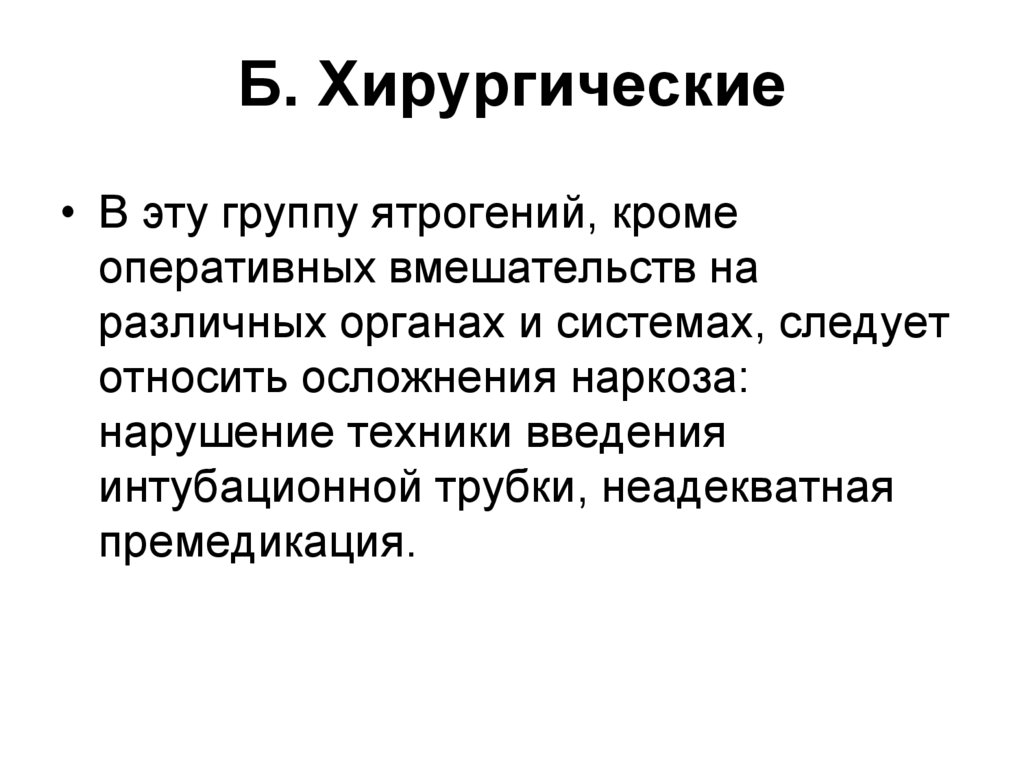 Б. Хирургические

• В эту группу ятрогений, кроме оперативных вмешательств на различных органах и системах, следует относить осложнения наркоза: нарушение техники введения интубационной трубки, неадекватная премедикация.